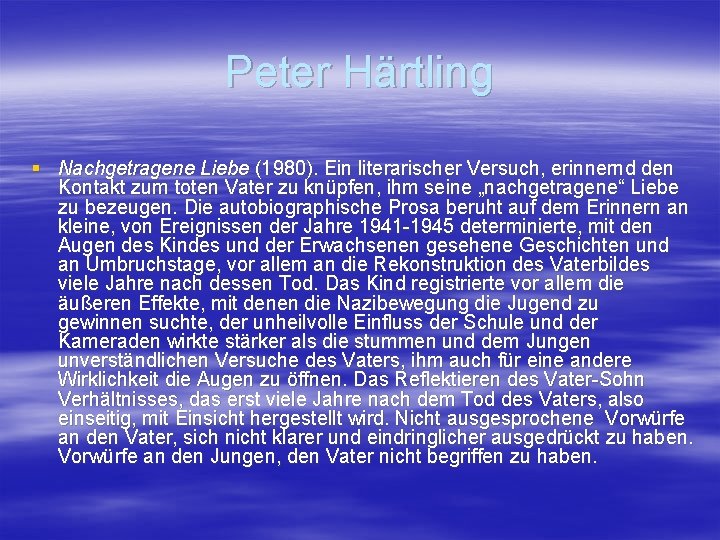 Peter Härtling

• Nachgetragene Liebe (1980). Ein literarischer Versuch, erinnernd den Kontakt zum toten Vater zu knüpfen, ihm seine „nachgetragene“ Liebe zu bezeugen. Die autobiographische Prosa beruht auf dem Erinnern an kleine, von Ereignissen der Jahre 1941-1945 determinierte, mit den Augen des Kindes und der Erwachsenen gesehene Geschichten und an Umbruchstage, vor allem an die Rekonstruktion des Vaterbildes viele Jahre nach dessen Tod. Das Kind registrierte vor allem die äußeren Effekte, mit denen die Nazibewegung die Jugend zu gewinnen suchte, der unheilvolle Einfluss der Schule und der Kameraden wirkte stärker als die stummen und dem Jungen unverständlichen Versuche des Vaters, ihm auch für eine andere Wirklichkeit die Augen zu öffnen. Das Reflektieren des Vater-Sohn Verhältnisses, das erst viele Jahre nach dem Tod des Vaters, also einseitig, mit Einsicht hergestellt wird. Nicht ausgesprochene Vorwürfe an den Vater, sich nicht klarer und eindringlicher ausgedrückt zu haben. Vorwürfe an den Jungen, den Vater nicht begriffen zu haben.